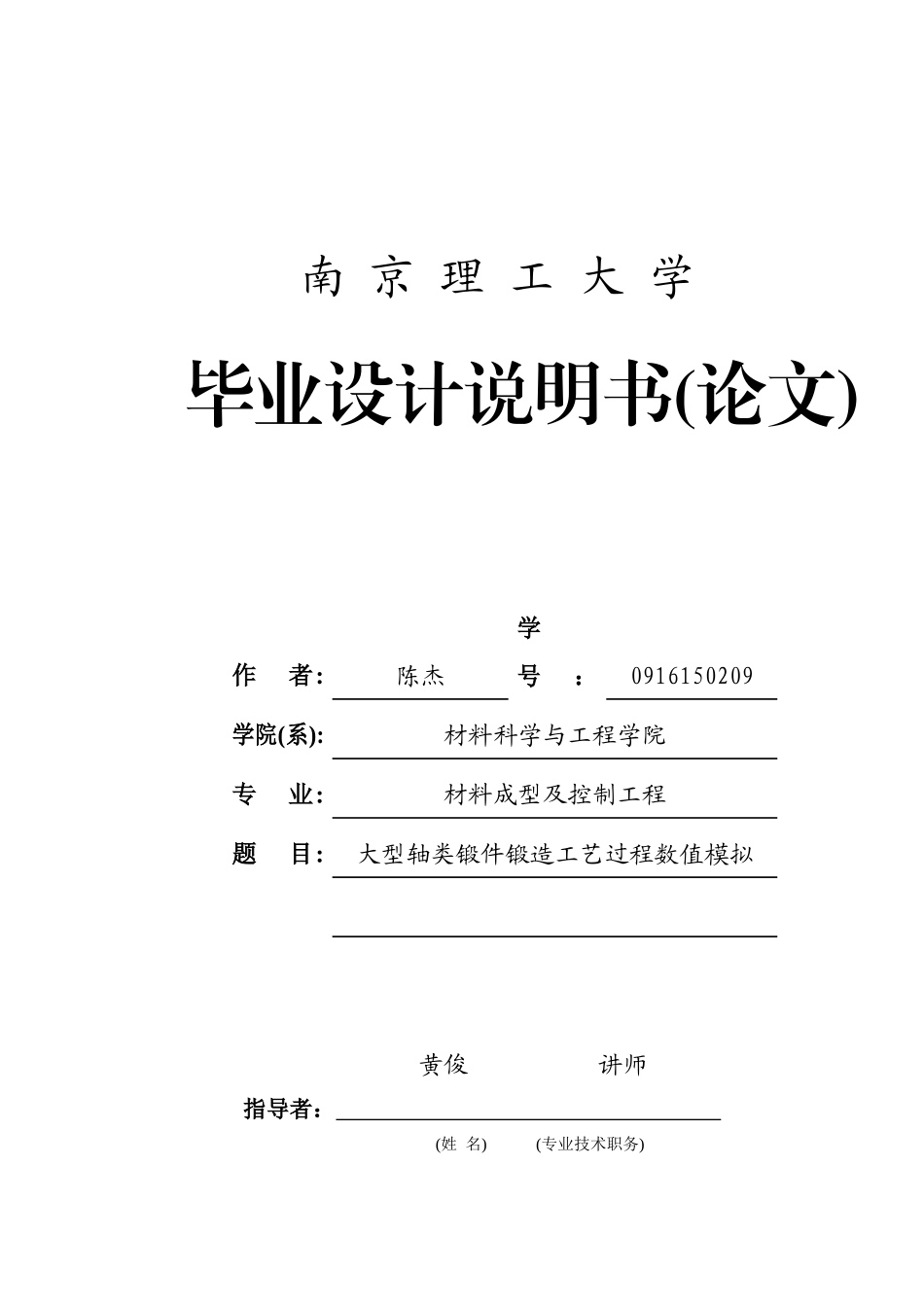 南 京 理 工 大 学

毕业设计说明书(论文)

作 者: 陈杰 学号: 0916150209

学院(系): 材料科学与工程学院

专 业: 材料成型及控制工程

题 目: 大型轴类锻件锻造工艺过程数值模拟

指导者: 黄俊 讲师

(姓 名) (专业技术职务)